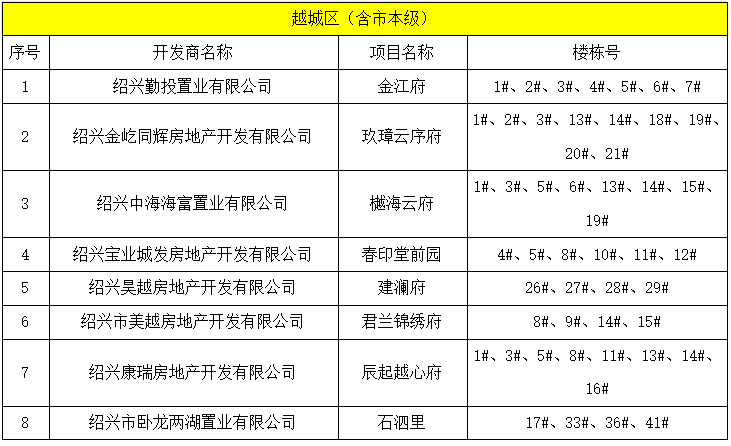 越城区（含市本级）

| 序号 | 开发商名称 | 项目名称 | 楼栋号 |
|---|---|---|---|
| 1 | 绍兴勤投置业有限公司 | 金江府 | 1#、2#、3#、4#、5#、6#、7# |
| 2 | 绍兴金屹同辉房地产开发有限公司 | 玖璋云序府 | 1#、2#、3#、13#、14#、18#、19#、20#、21# |
| 3 | 绍兴中海海富置业有限公司 | 樾海云府 | 1#、3#、5#、6#、13#、14#、15#、19# |
| 4 | 绍兴宝业城发房地产开发有限公司 | 春印堂前园 | 4#、5#、8#、10#、11#、12# |
| 5 | 绍兴昊越房地产开发有限公司 | 建澜府 | 26#、27#、28#、29# |
| 6 | 绍兴市美越房地产开发有限公司 | 君兰锦绣府 | 8#、9#、14#、15# |
| 7 | 绍兴康瑞房地产开发有限公司 | 辰起越心府 | 1#、3#、5#、8#、11#、13#、14#、16# |
| 8 | 绍兴市卧龙两湖置业有限公司 | 石泗里 | 17#、33#、36#、41# |